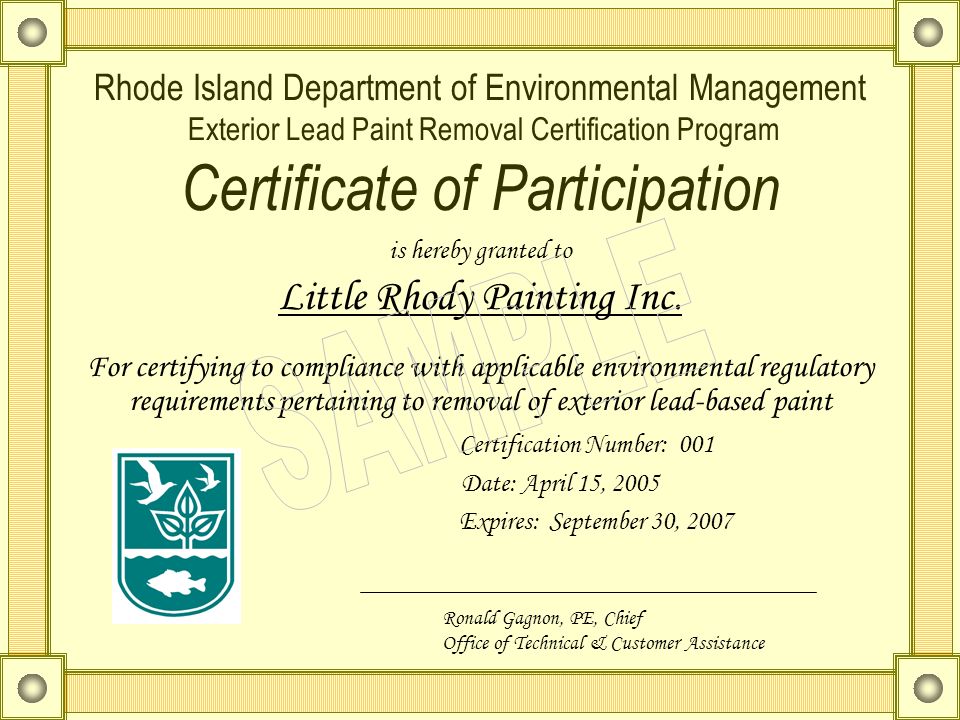 Rhode Island Department of Environmental Management
Exterior Lead Paint Removal Certification Program

Certificate of Participation

is hereby granted to

Little Rhody Painting Inc.

SAMPLE

For certifying to compliance with applicable environmental regulatory requirements pertaining to removal of exterior lead-based paint

Certification Number: 001

Date: April 15, 2005

Expires: September 30, 2007

Ronald Gagnon, PE, Chief
Office of Technical & Customer Assistance